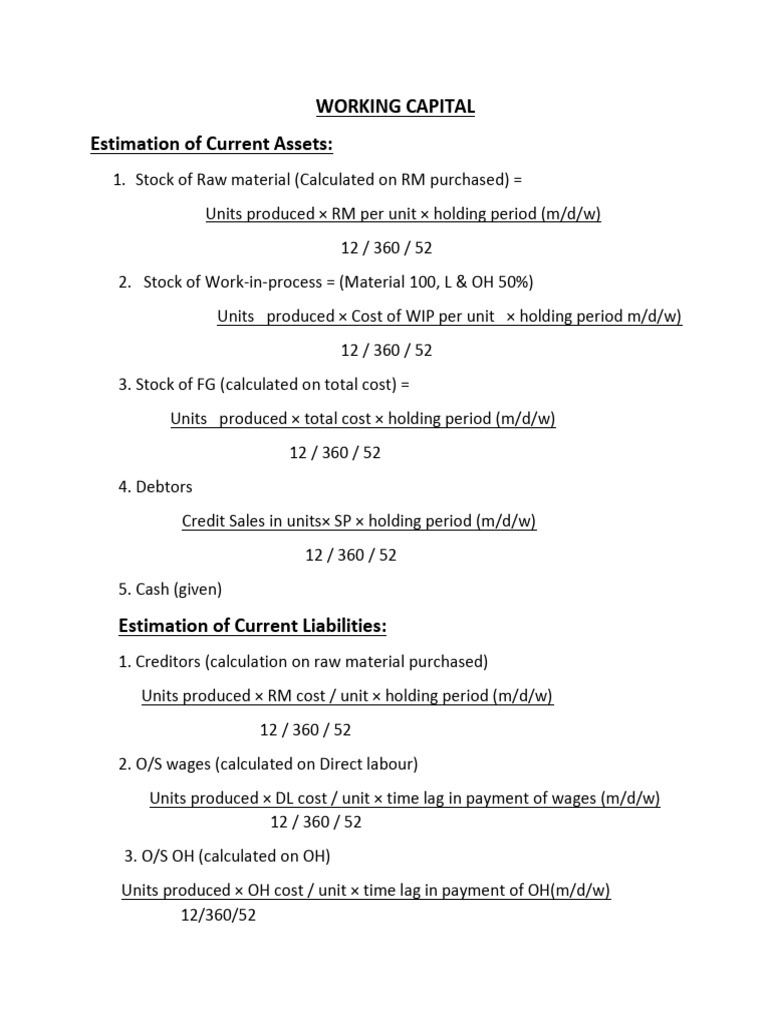 WORKING CAPITAL

Estimation of Current Assets:

1. Stock of Raw material (Calculated on RM purchased) =

Units produced × RM per unit × holding period (m/d/w)

12 / 360 / 52

2. Stock of Work-in-process = (Material 100, L & OH 50%)

Units produced × Cost of WIP per unit × holding period m/d/w)

12 / 360 / 52

3. Stock of FG (calculated on total cost) =

Units produced × total cost × holding period (m/d/w)

12 / 360 / 52

4. Debtors

Credit Sales in units× SP × holding period (m/d/w)

12 / 360 / 52

5. Cash (given)

Estimation of Current Liabilities:

1. Creditors (calculation on raw material purchased)

Units produced × RM cost / unit × holding period (m/d/w)

12 / 360 / 52

2. O/S wages (calculated on Direct labour)

Units produced × DL cost / unit × time lag in payment of wages (m/d/w)

12 / 360 / 52

3. O/S OH (calculated on OH)

Units produced × OH cost / unit × time lag in payment of OH(m/d/w)

12/360/52